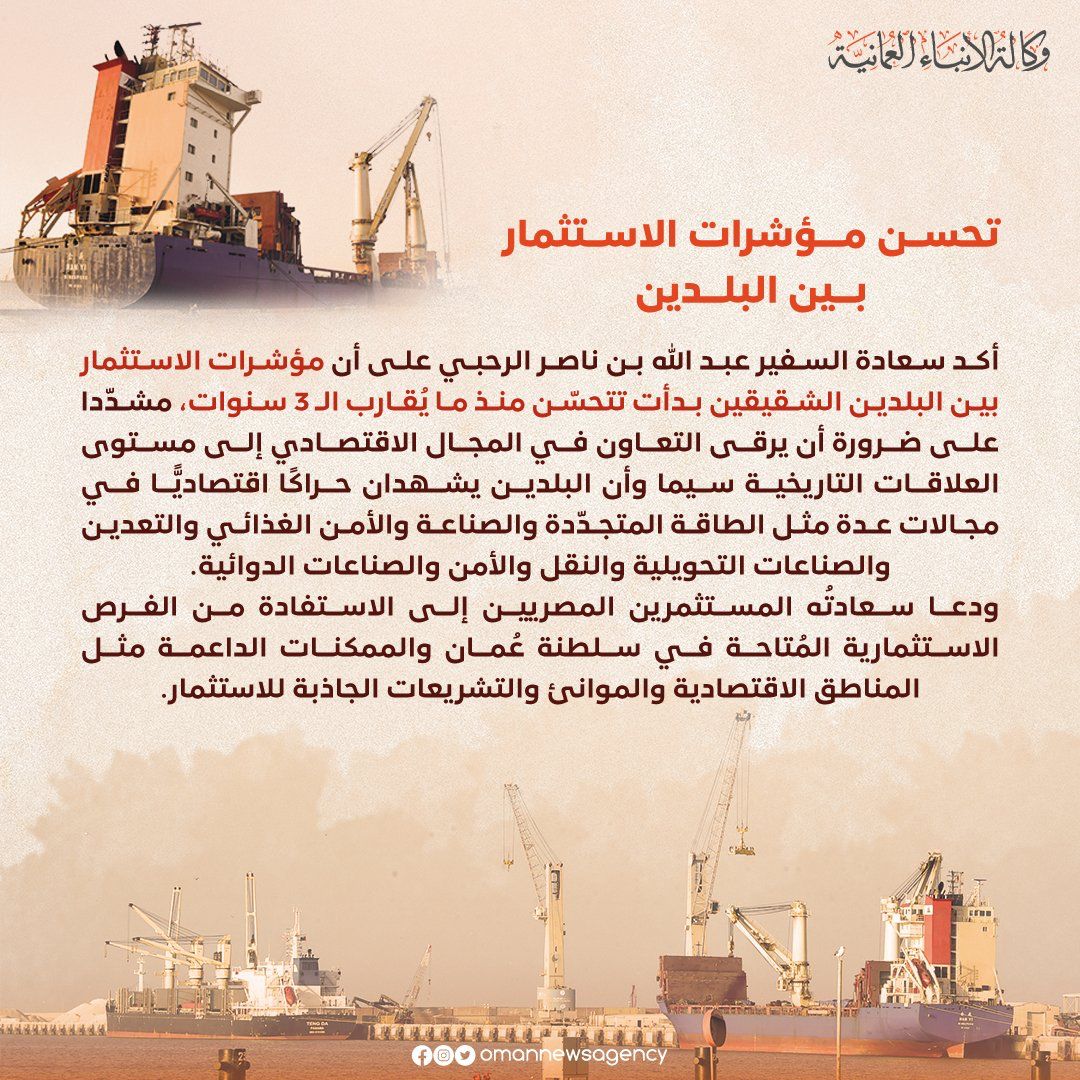 وكالة الأنباء العمانية

تحسن مؤشرات الاستثمار بين البلدين

أكد سعادة السفير عبد الله بن ناصر الرحبي على أن مؤشرات الاستثمار بين البلدين الشقيقين بدأت تتحسّن منذ ما يُقارب الـ 3 سنوات، مشدّدا على ضرورة أن يرقى التعاون في المجال الاقتصادي إلى مستوى العلاقات التاريخية سيما وأن البلدين يشهدان حراكًا اقتصاديًّا في مجالات عدة مثل الطاقة المتجدّدة والصناعة والأمن الغذائي والتعدين والصناعات التحويلية والنقل والأمن والصناعات الدوائية.

ودعا سعادتُه المستثمرين المصريين إلى الاستفادة من الفرص الاستثمارية المُتاحة في سلطنة عُمان والممكنات الداعمة مثل المناطق الاقتصادية والموانئ والتشريعات الجاذبة للاستثمار.

omannewsagency